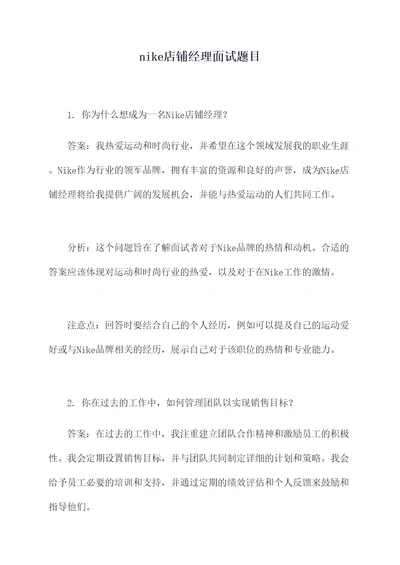 nike店铺经理面试题目

1. 你为什么想成为一名Nike店铺经理？

答案：我热爱运动和时尚行业，并希望在这个领域发展我的职业生涯。Nike作为行业的领军品牌，拥有丰富的资源和良好的声誉，成为Nike店铺经理将给我提供广阔的发展机会，并能与热爱运动的人们共同工作。

分析：这个问题旨在了解面试者对于Nike品牌的热情和动机。合适的答案应该体现对运动和时尚行业的热爱，以及对于在Nike工作的激情。

注意点：回答时要结合自己的个人经历，例如可以提及自己的运动爱好或与Nike品牌相关的经历，展示自己对于该职位的热情和专业能力。

2. 你在过去的工作中，如何管理团队以实现销售目标？

答案：在过去的工作中，我注重建立团队合作精神和激励员工的积极性。我会定期设置销售目标，并与团队共同制定详细的计划和策略。我会给予员工必要的培训和支持，并通过定期的绩效评估和个人反馈来鼓励和指导他们。